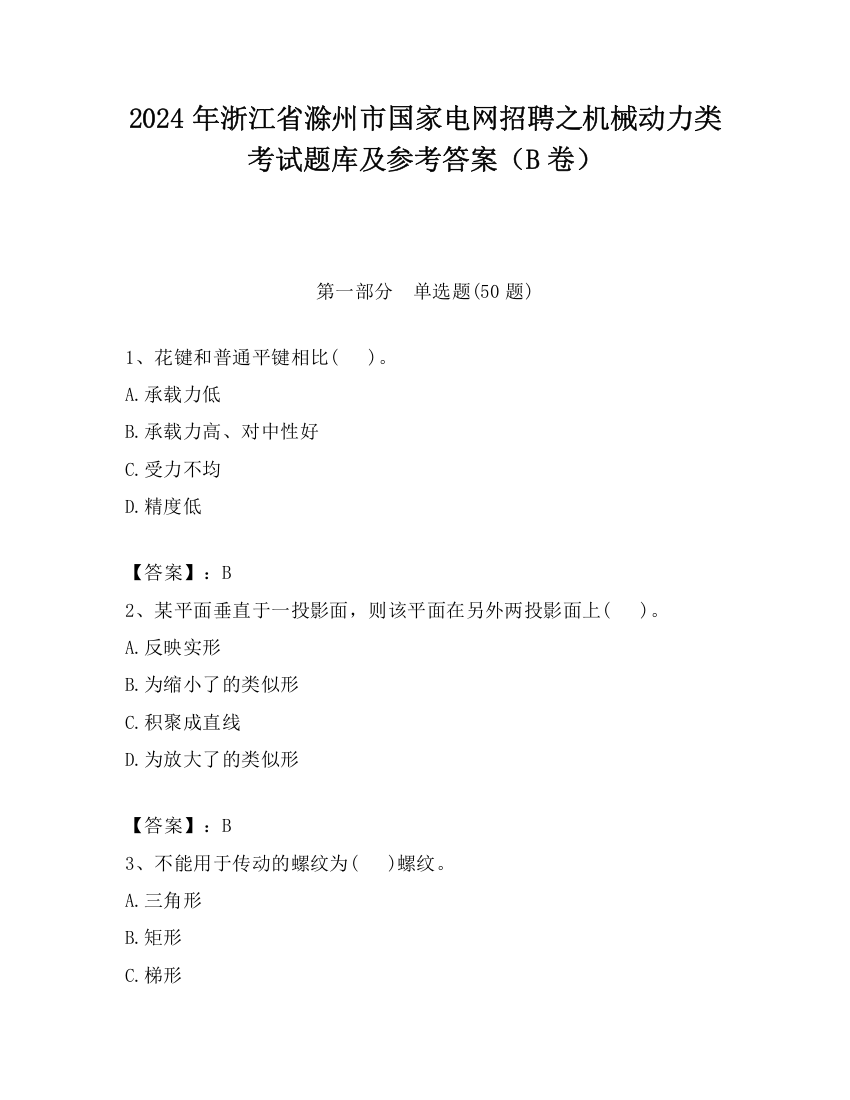 2024 年浙江省滁州市国家电网招聘之机械动力类考试题库及参考答案（B 卷）

第一部分　单选题(50 题)

1、花键和普通平键相比(　　)。

A.承载力低

B.承载力高、对中性好

C.受力不均

D.精度低

【答案】：B

2、某平面垂直于一投影面，则该平面在另外两投影面上(　　)。

A.反映实形

B.为缩小了的类似形

C.积聚成直线

D.为放大了的类似形

【答案】：B

3、不能用于传动的螺纹为(　　)螺纹。

A.三角形

B.矩形

C.梯形